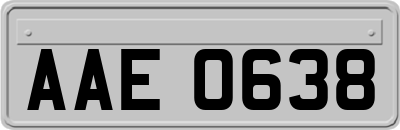 AAE 0638